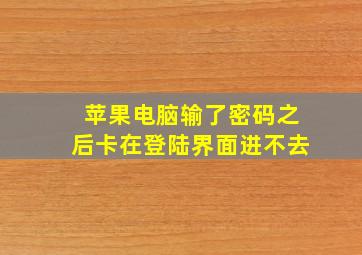 苹果电脑输了密码之后卡在登陆界面进不去